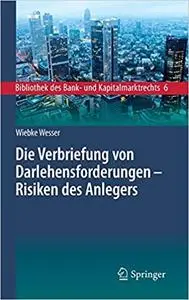 Bibliothek des Bank- und Kapitalmarktrechts 6

Wiebke Wesser

Die Verbriefung von Darlehensforderungen – Risiken des Anlegers

Springer